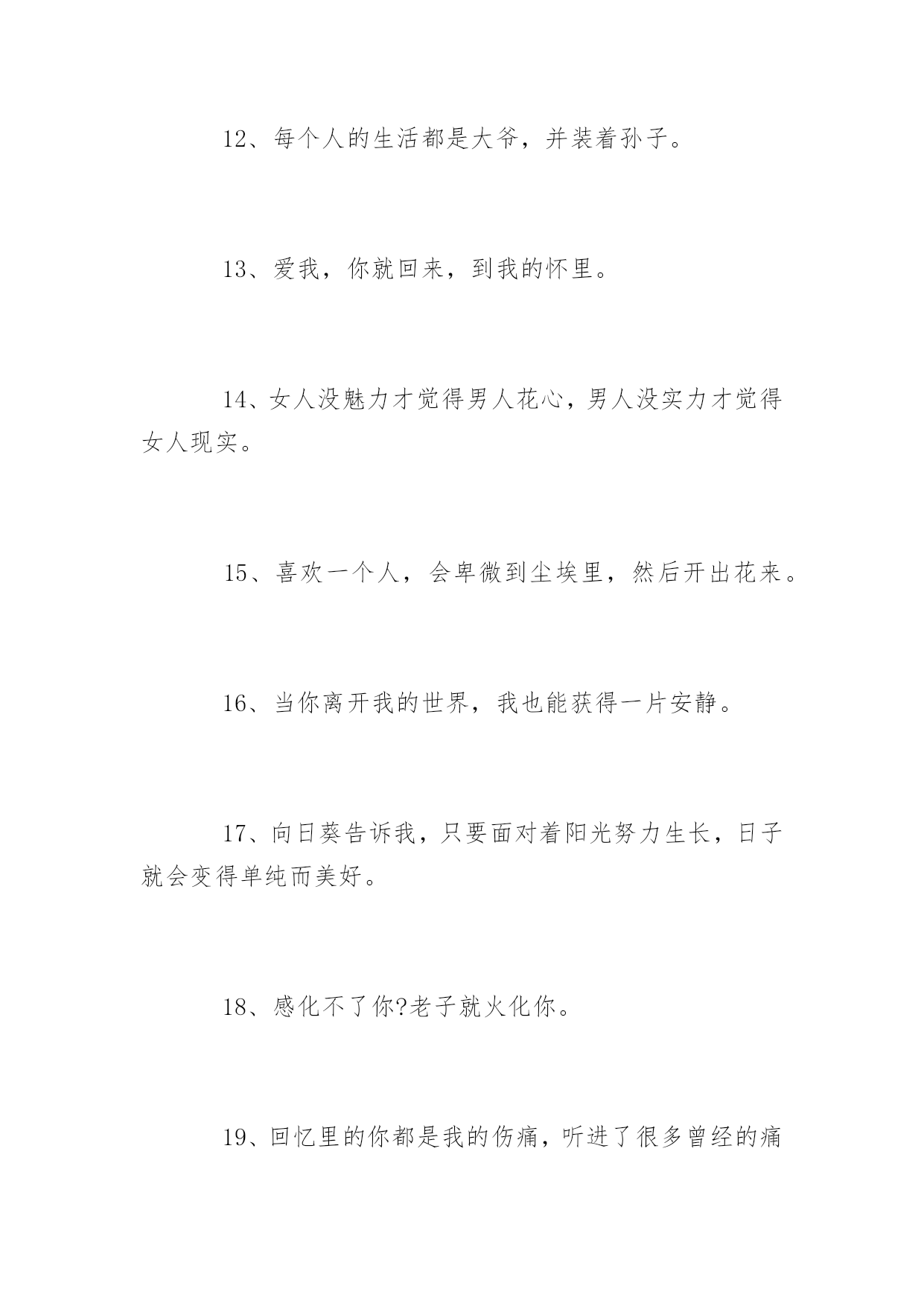 12、每个人的生活都是大爷，并装着孙子。

13、爱我，你就回来，到我的怀里。

14、女人没魅力才觉得男人花心，男人没实力才觉得女人现实。

15、喜欢一个人，会卑微到尘埃里，然后开出花来。

16、当你离开我的世界，我也能获得一片安静。

17、向日葵告诉我，只要面对着阳光努力生长，日子就会变得单纯而美好。

18、感化不了你?老子就火化你。

19、回忆里的你都是我的伤痛，听进了很多曾经的痛